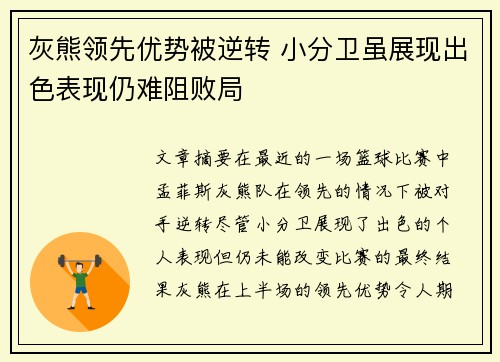 灰熊领先优势被逆转 小分卫虽展现出色表现仍难阻败局

文章摘要在最近的一场篮球比赛中孟菲斯灰熊队在领先的情况下被对手逆转尽管小分卫展现了出色的个人表现但仍未能改变比赛的最终结果灰熊在上半场的领先优势令人期